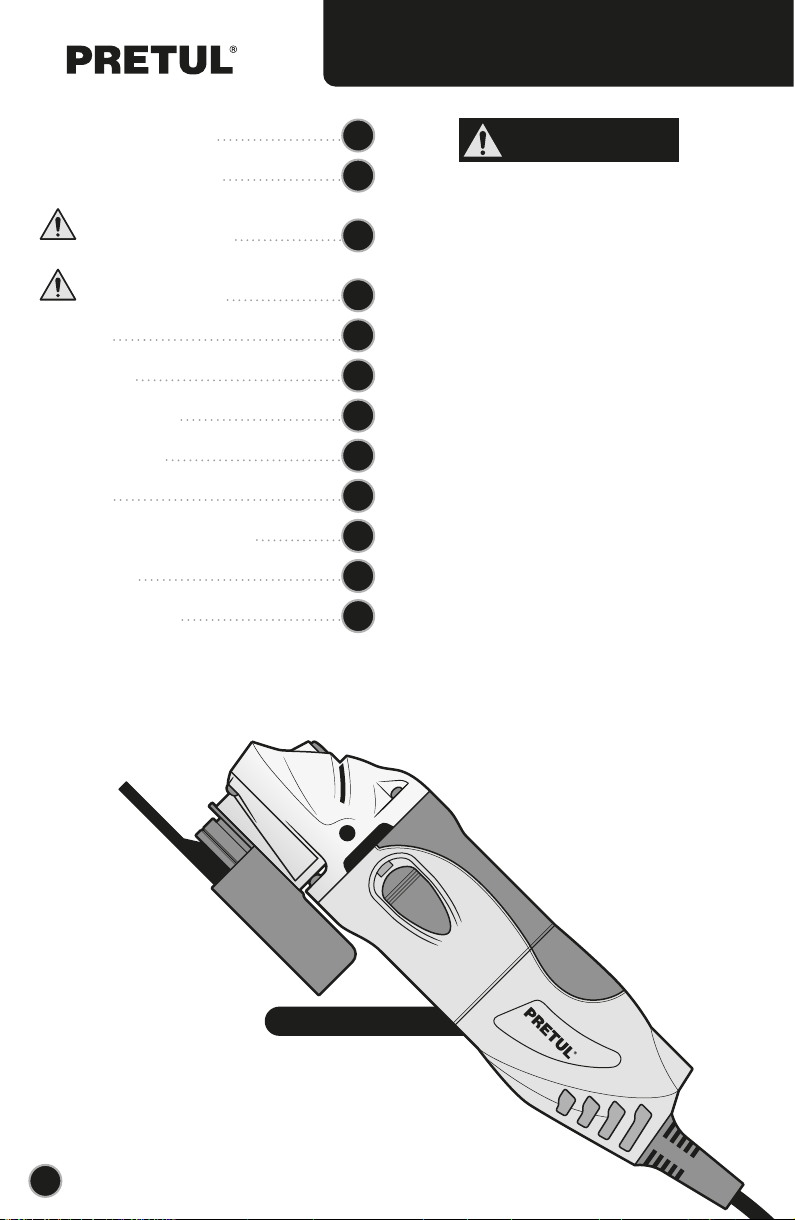 PRETUL®

PRETUL®